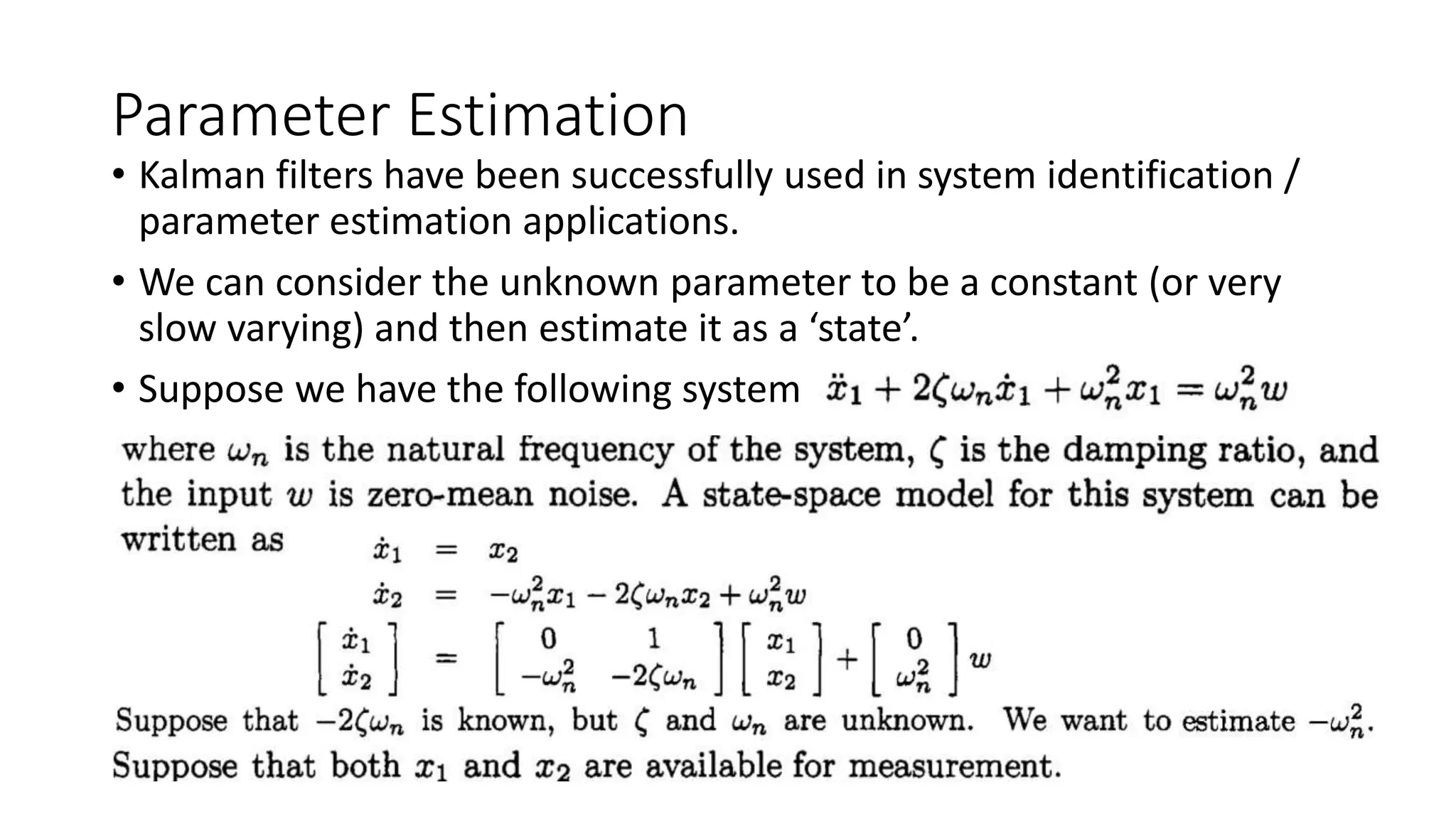 Parameter Estimation

• Kalman filters have been successfully used in system identification / parameter estimation applications.

• We can consider the unknown parameter to be a constant (or very slow varying) and then estimate it as a ‘state’.

• Suppose we have the following system $\ddot{x}_1 + 2\zeta\omega_n\dot{x}_1 + \omega_n^2 x_1 = \omega_n^2 w$

where $\omega_n$ is the natural frequency of the system, $\zeta$ is the damping ratio, and the input $w$ is zero-mean noise. A state-space model for this system can be written as

$\dot{x}_1 = x_2$
$\dot{x}_2 = -\omega_n^2 x_1 - 2\zeta\omega_n x_2 + \omega_n^2 w$

$\begin{bmatrix} \dot{x}_1 \\ \dot{x}_2 \end{bmatrix} = \begin{bmatrix} 0 & 1 \\ -\omega_n^2 & -2\zeta\omega_n \end{bmatrix} \begin{bmatrix} x_1 \\ x_2 \end{bmatrix} + \begin{bmatrix} 0 \\ \omega_n^2 \end{bmatrix} w$

Suppose that $-2\zeta\omega_n$ is known, but $\zeta$ and $\omega_n$ are unknown. We want to estimate $-\omega_n^2$. Suppose that both $x_1$ and $x_2$ are available for measurement.